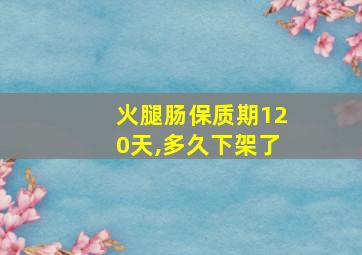 火腿肠保质期120天,多久下架了